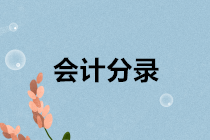 会计分录